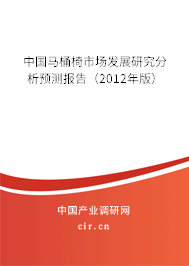 中国马桶椅市场发展研究分析预测报告（2012年版）

中国产业调研网

cir.cn